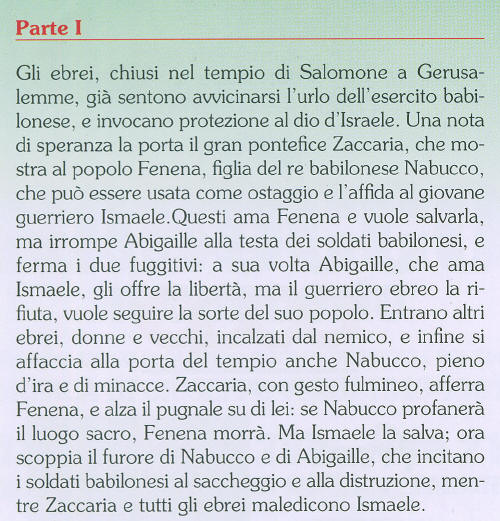 Parte I

Gli ebrei, chiusi nel tempio di Salomone a Gerusalemme, già sentono avvicinarsi l'urlo dell'esercito babilonese, e invocano protezione al dio d'Israele. Una nota di speranza la porta il gran pontefice Zaccaria, che mostra al popolo Fenena, figlia del re babilonese Nabucco, che può essere usata come ostaggio e l'affida al giovane guerriero Ismaele.Questi ama Fenena e vuole salvarla, ma irrompe Abigaille alla testa dei soldati babilonesi, e ferma i due fuggitivi: a sua volta Abigaille, che ama Ismaele, gli offre la libertà, ma il guerriero ebreo la rifiuta, vuole seguire la sorte del suo popolo. Entrano altri ebrei, donne e vecchi, incalzati dal nemico, e infine si affaccia alla porta del tempio anche Nabucco, pieno d'ira e di minacce. Zaccaria, con gesto fulmineo, afferra Fenena, e alza il pugnale su di lei: se Nabucco profanerà il luogo sacro, Fenena morrà. Ma Ismaele la salva; ora scoppia il furore di Nabucco e di Abigaille, che incitano i soldati babilonesi al saccheggio e alla distruzione, mentre Zaccaria e tutti gli ebrei maledicono Ismaele.